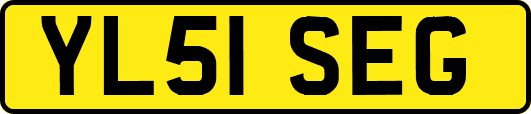 YL51 SEG